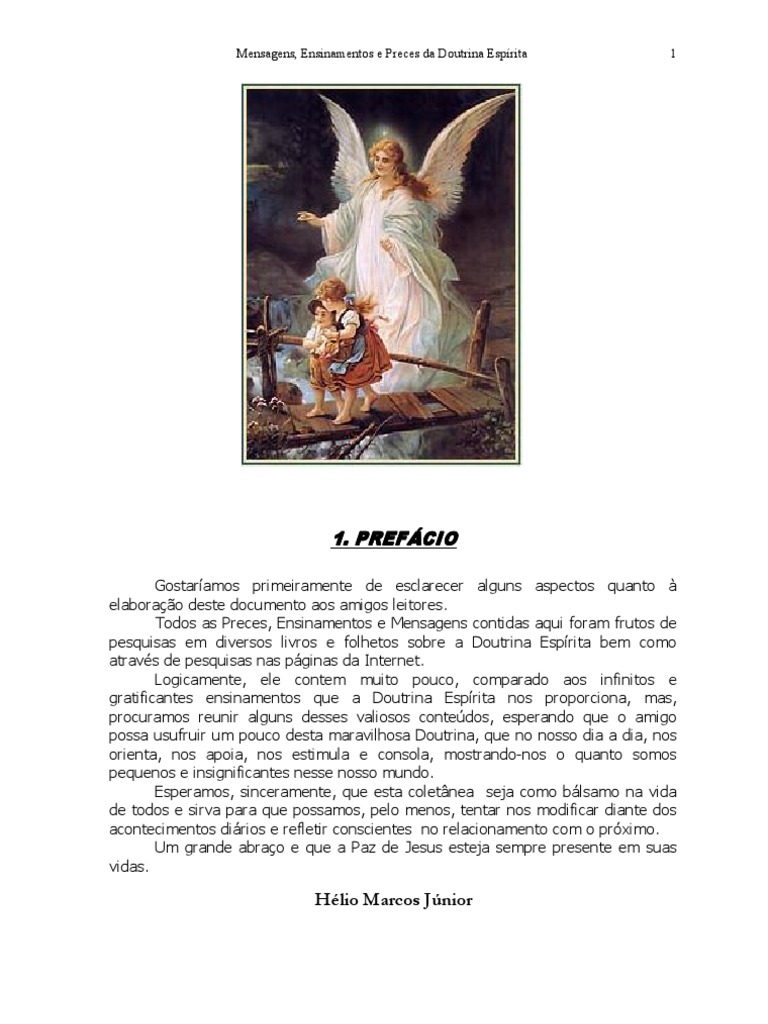 Mensagens, Ensinamentos e Preces da Doutrina Espírita

1

1. PREFÁCIO

Gostaríamos primeiramente de esclarecer alguns aspectos quanto à elaboração deste documento aos amigos leitores.
Todos as Preces, Ensinamentos e Mensagens contidas aqui foram frutos de pesquisas em diversos livros e folhetos sobre a Doutrina Espírita bem como através de pesquisas nas páginas da Internet.
Logicamente, ele contem muito pouco, comparado aos infinitos e gratificantes ensinamentos que a Doutrina Espírita nos proporciona, mas, procuramos reunir alguns desses valiosos conteúdos, esperando que o amigo possa usufruir um pouco desta maravilhosa Doutrina, que no nosso dia a dia, nos orienta, nos apoia, nos estimula e consola, mostrando-nos o quanto somos pequenos e insignificantes nesse nosso mundo.
Esperamos, sinceramente, que esta coletânea seja como bálsamo na vida de todos e sirva para que possamos, pelo menos, tentar nos modificar diante dos acontecimentos diários e refletir conscientes no relacionamento com o próximo.
Um grande abraço e que a Paz de Jesus esteja sempre presente em suas vidas.

Hélio Marcos Júnior